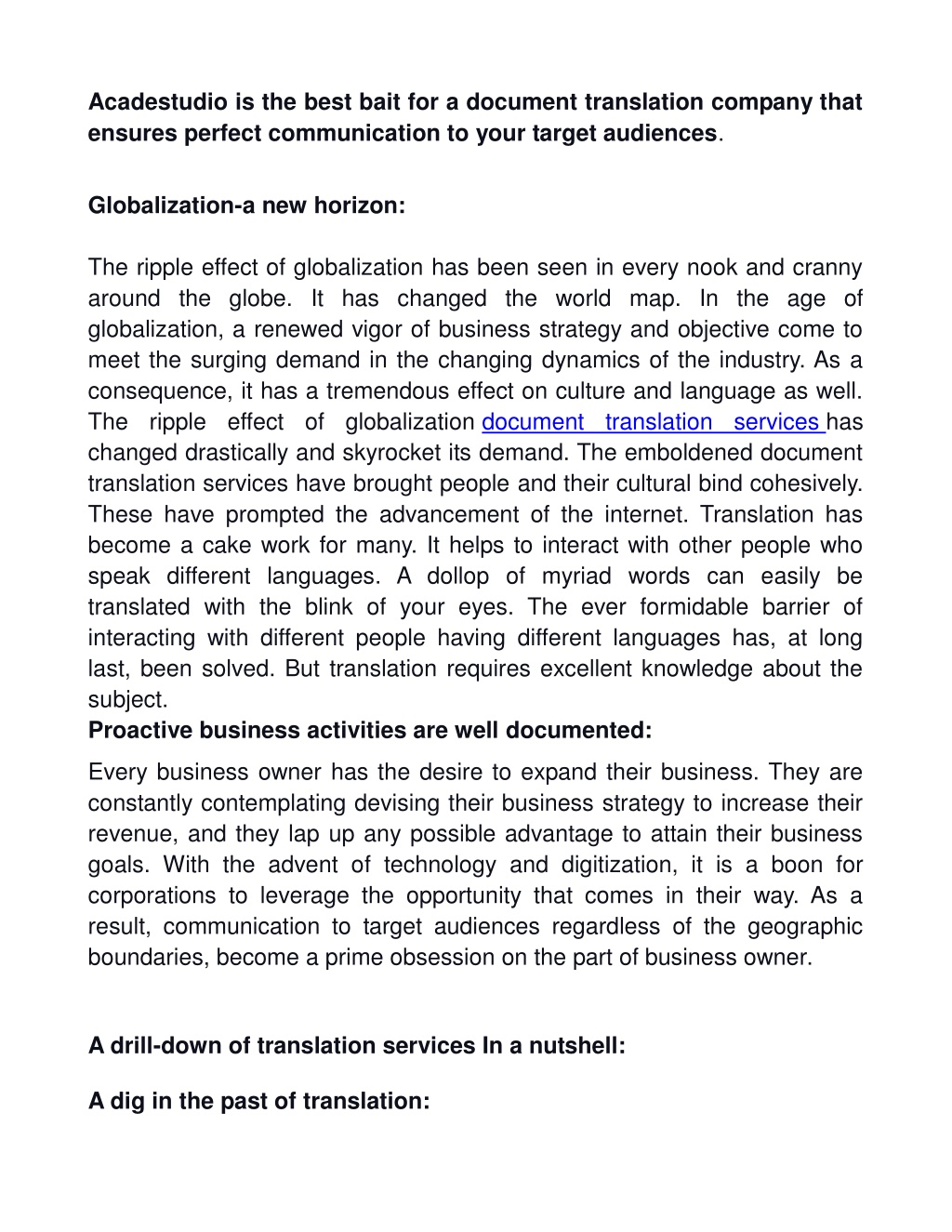 Acadestudio is the best bait for a document translation company that ensures perfect communication to your target audiences.

Globalization-a new horizon:

The ripple effect of globalization has been seen in every nook and cranny around the globe. It has changed the world map. In the age of globalization, a renewed vigor of business strategy and objective come to meet the surging demand in the changing dynamics of the industry. As a consequence, it has a tremendous effect on culture and language as well. The ripple effect of globalization document translation services has changed drastically and skyrocket its demand. The emboldened document translation services have brought people and their cultural bind cohesively. These have prompted the advancement of the internet. Translation has become a cake work for many. It helps to interact with other people who speak different languages. A dollop of myriad words can easily be translated with the blink of your eyes. The ever formidable barrier of interacting with different people having different languages has, at long last, been solved. But translation requires excellent knowledge about the subject.

Proactive business activities are well documented:

Every business owner has the desire to expand their business. They are constantly contemplating devising their business strategy to increase their revenue, and they lap up any possible advantage to attain their business goals. With the advent of technology and digitization, it is a boon for corporations to leverage the opportunity that comes in their way. As a result, communication to target audiences regardless of the geographic boundaries, become a prime obsession on the part of business owner.

A drill-down of translation services In a nutshell:

A dig in the past of translation: